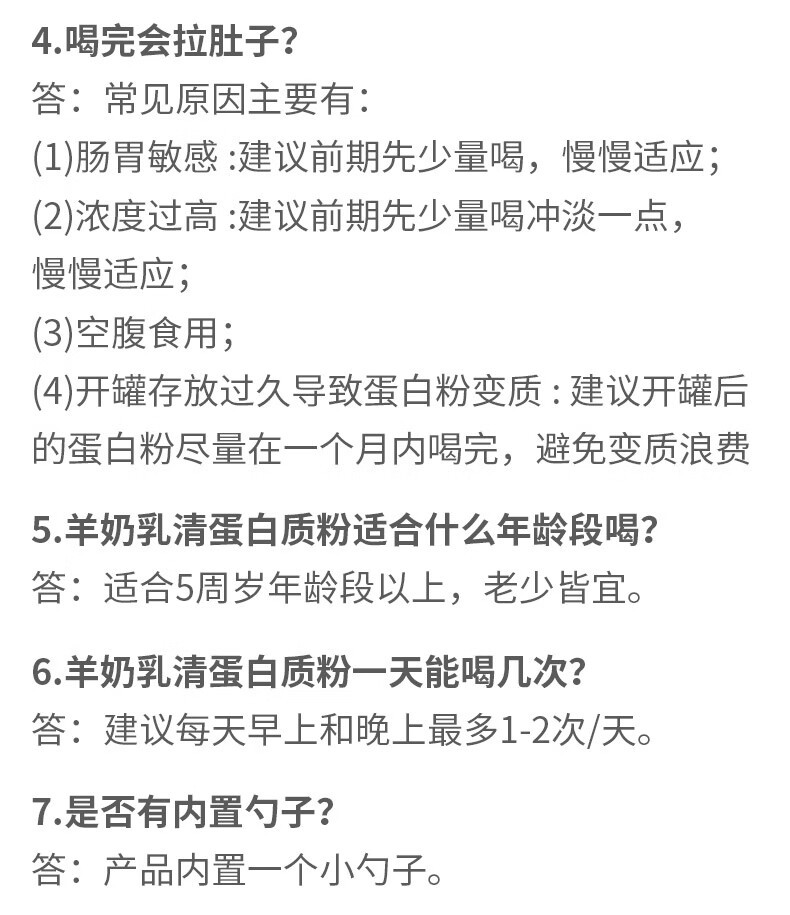 4.喝完会拉肚子?
答：常见原因主要有：
(1)肠胃敏感 :建议前期先少量喝，慢慢适应；
(2)浓度过高 :建议前期先少量喝冲淡一点，慢慢适应；
(3)空腹食用；
(4)开罐存放过久导致蛋白粉变质 : 建议开罐后的蛋白粉尽量在一个月内喝完，避免变质浪费

5.羊奶乳清蛋白质粉适合什么年龄段喝?
答：适合5周岁年龄段以上，老少皆宜。

6.羊奶乳清蛋白质粉一天能喝几次?
答：建议每天早上和晚上最多1-2次/天。

7.是否有内置勺子?
答：产品内置一个小勺子。